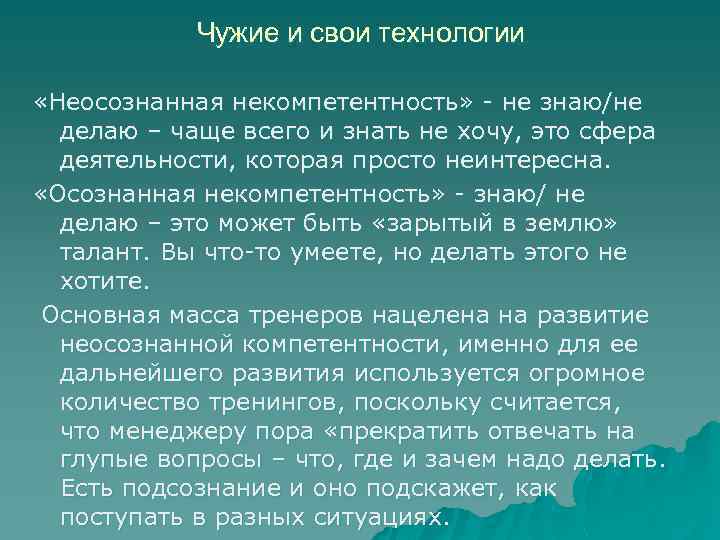 Чужие и свои технологии

«Неосознанная некомпетентность» - не знаю/не делаю – чаще всего и знать не хочу, это сфера деятельности, которая просто неинтересна.

«Осознанная некомпетентность» - знаю/ не делаю – это может быть «зарытый в землю» талант. Вы что-то умеете, но делать этого не хотите.

Основная масса тренеров нацелена на развитие неосознанной компетентности, именно для ее дальнейшего развития используется огромное количество тренингов, поскольку считается, что менеджеру пора «прекратить отвечать на глупые вопросы – что, где и зачем надо делать. Есть подсознание и оно подскажет, как поступать в разных ситуациях.